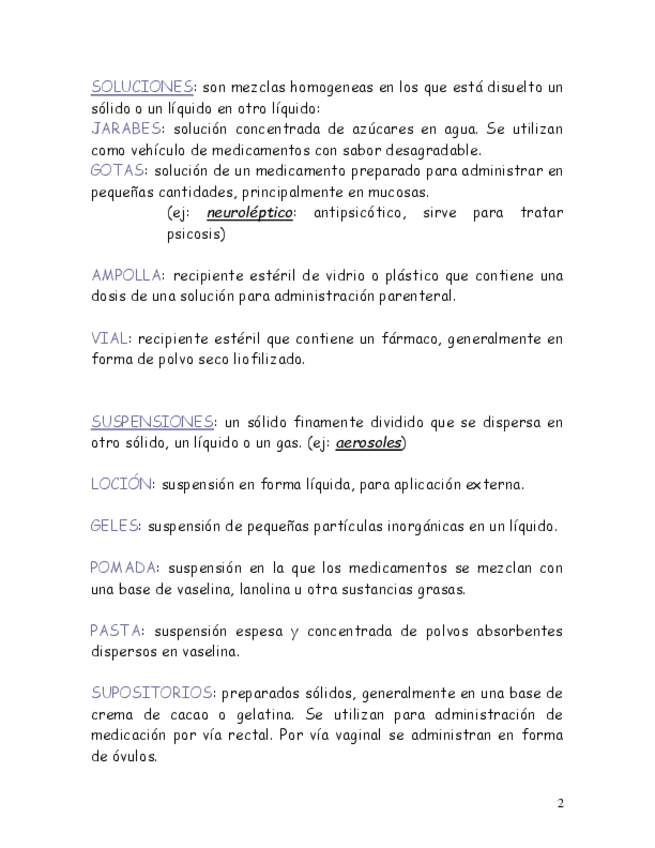 SOLUCIONES: son mezclas homogeneas en los que está disuelto un sólido o un líquido en otro líquido:
JARABES: solución concentrada de azúcares en agua. Se utilizan como vehículo de medicamentos con sabor desagradable.
GOTAS: solución de un medicamento preparado para administrar en pequeñas cantidades, principalmente en mucosas.
(ej: neuroléptico: antipsicótico, sirve para tratar psicosis)

AMPOLLA: recipiente estéril de vidrio o plástico que contiene una dosis de una solución para administración parenteral.

VIAL: recipiente estéril que contiene un fármaco, generalmente en forma de polvo seco liofilizado.

SUSPENSIONES: un sólido finamente dividido que se dispersa en otro sólido, un líquido o un gas. (ej: aerosoles)

LOCIÓN: suspensión en forma líquida, para aplicación externa.

GELES: suspensión de pequeñas partículas inorgánicas en un líquido.

POMADA: suspensión en la que los medicamentos se mezclan con una base de vaselina, lanolina u otra sustancias grasas.

PASTA: suspensión espesa y concentrada de polvos absorbentes dispersos en vaselina.

SUPOSITORIOS: preparados sólidos, generalmente en una base de crema de cacao o gelatina. Se utilizan para administración de medicación por vía rectal. Por vía vaginal se administran en forma de óvulos.

2